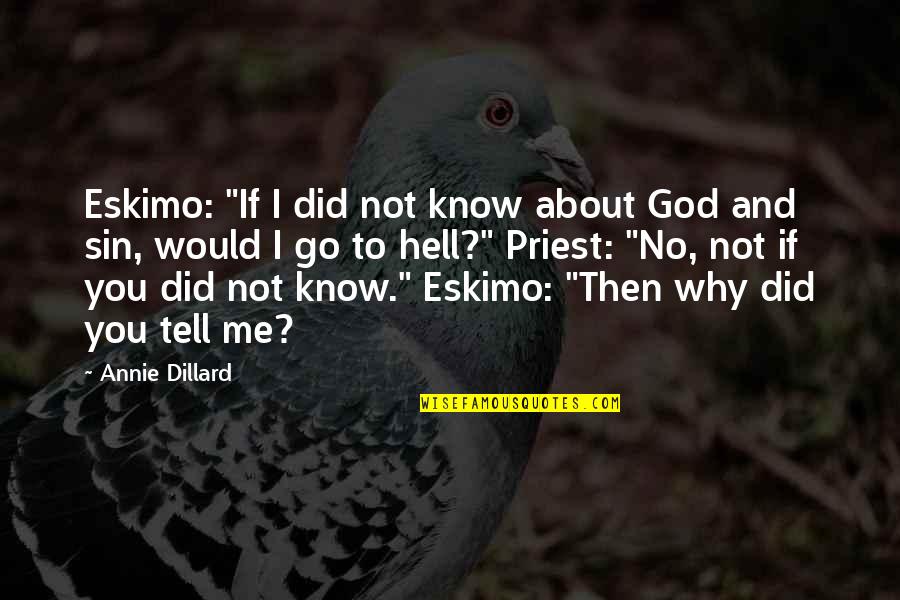 Eskimo: "If I did not know about God and sin, would I go to hell?" Priest: "No, not if you did not know." Eskimo: "Then why did you tell me?

~ Annie Dillard

WISEFAMOUSQUOTES.COM